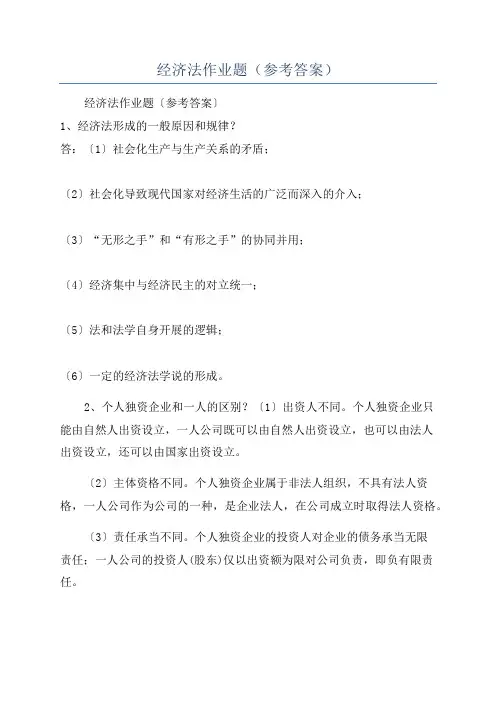 经济法作业题（参考答案）

经济法作业题〔参考答案〕

1、经济法形成的一般原因和规律？

答：〔1〕社会化生产与生产关系的矛盾；

〔2〕社会化导致现代国家对经济生活的广泛而深入的介入；

〔3〕“无形之手”和“有形之手”的协同并用；

〔4〕经济集中与经济民主的对立统一；

〔5〕法和法学自身开展的逻辑；

〔6〕一定的经济法学说的形成。

2、个人独资企业和一人的区别？〔1〕出资人不同。个人独资企业只能由自然人出资设立，一人公司既可以由自然人出资设立，也可以由法人出资设立，还可以由国家出资设立。

〔2〕主体资格不同。个人独资企业属于非法人组织，不具有法人资格，一人公司作为公司的一种，是企业法人，在公司成立时取得法人资格。

〔3〕责任承当不同。个人独资企业的投资人对企业的债务承当无限责任；一人公司的投资人(股东)仅以出资额为限对公司负责，即负有限责任。